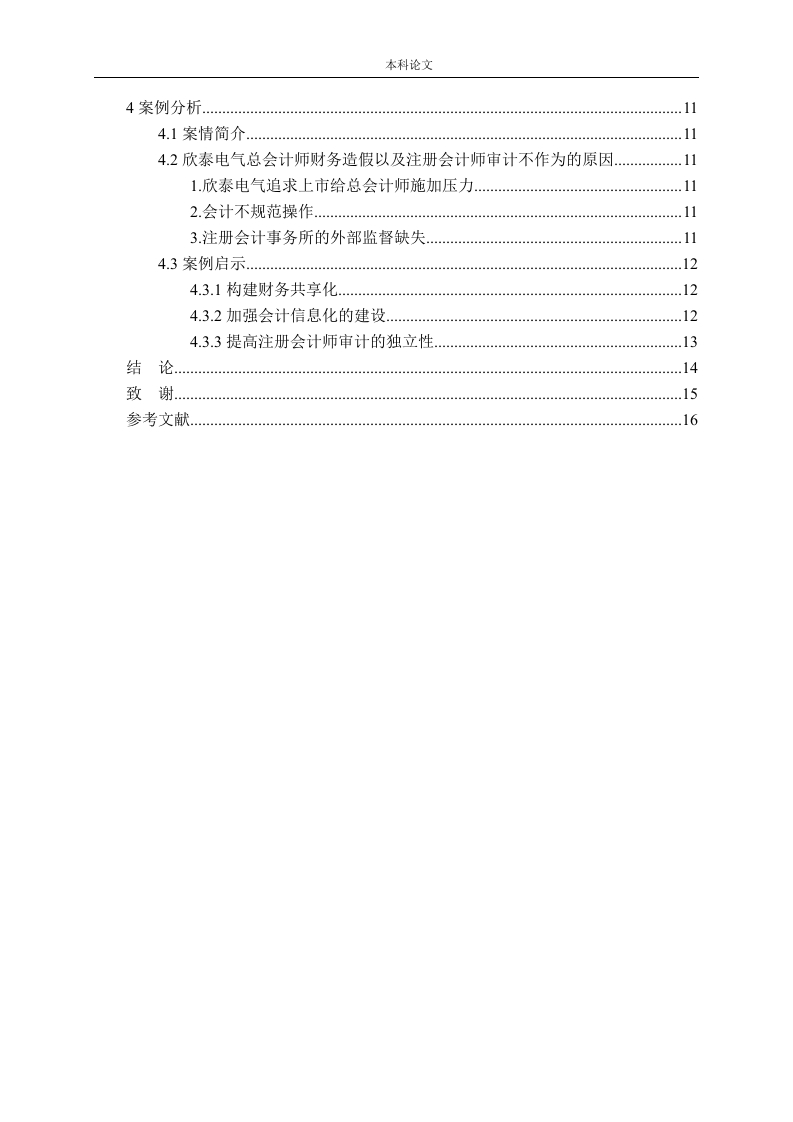 本科论文

4 案例分析......11
4.1 案情简介......11
4.2 欣泰电气总会计师财务造假以及注册会计师审计不作为的原因......11
1.欣泰电气追求上市给总会计师施加压力......11
2.会计不规范操作......11
3.注册会计事务所的外部监督缺失......11
4.3 案例启示......12
4.3.1 构建财务共享化......12
4.3.2 加强会计信息化的建设......12
4.3.3 提高注册会计师审计的独立性......13
结　论......14
致　谢......15
参考文献......16